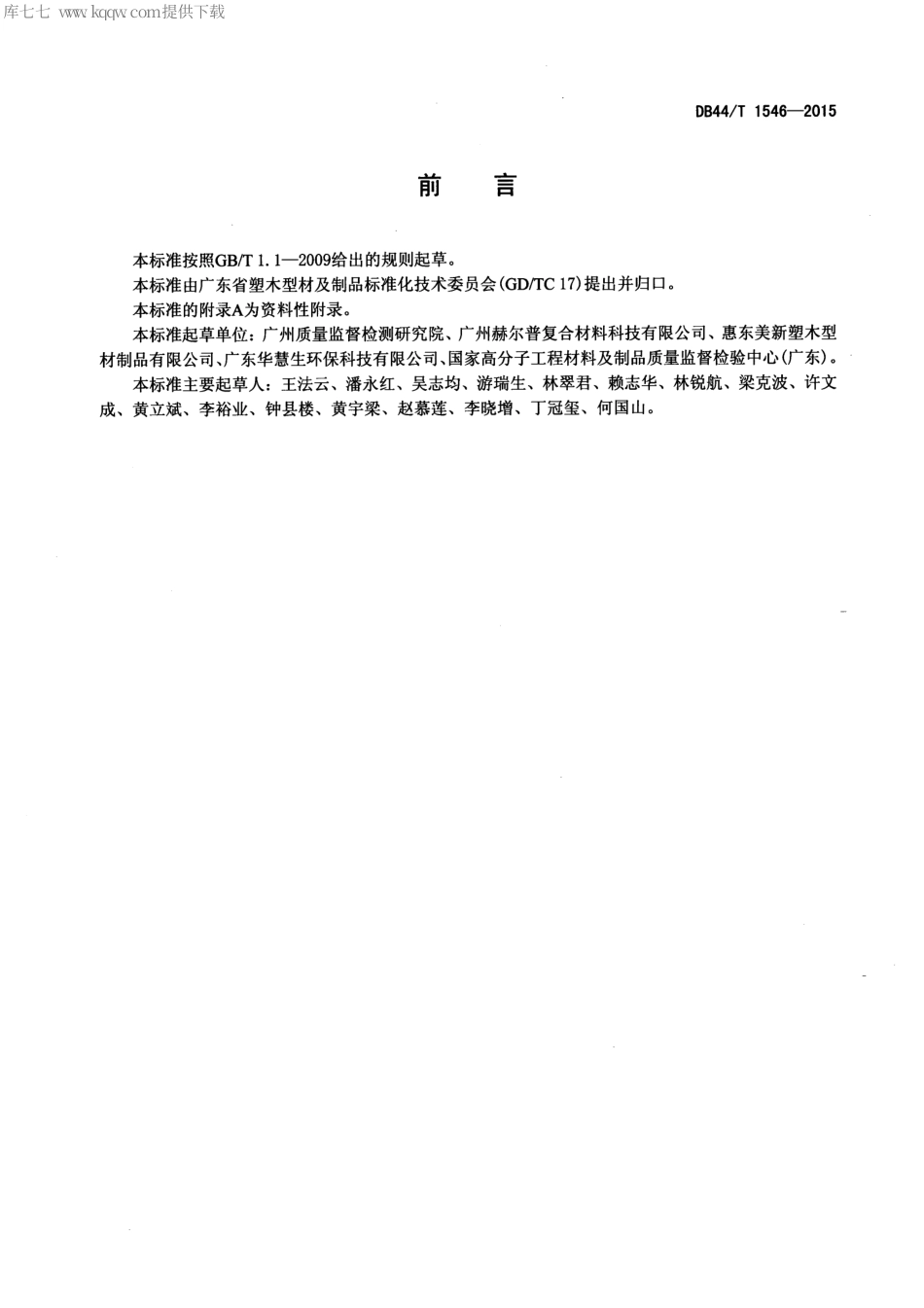 库七七 www.kqqw.com提供下载

DB44/T 1546—2015

前　言

本标准按照GB/T 1.1—2009给出的规则起草。

本标准由广东省塑木型材及制品标准化技术委员会(GD/TC 17)提出并归口。

本标准的附录A为资料性附录。

本标准起草单位：广州质量监督检测研究院、广州赫尔普复合材料科技有限公司、惠东美新塑木型材制品有限公司、广东华慧生环保科技有限公司、国家高分子工程材料及制品质量监督检验中心(广东)。

本标准主要起草人：王法云、潘永红、吴志均、游瑞生、林翠君、赖志华、林锐航、梁克波、许文成、黄立斌、李裕业、钟县楼、黄宇梁、赵慕莲、李晓增、丁冠玺、何国山。